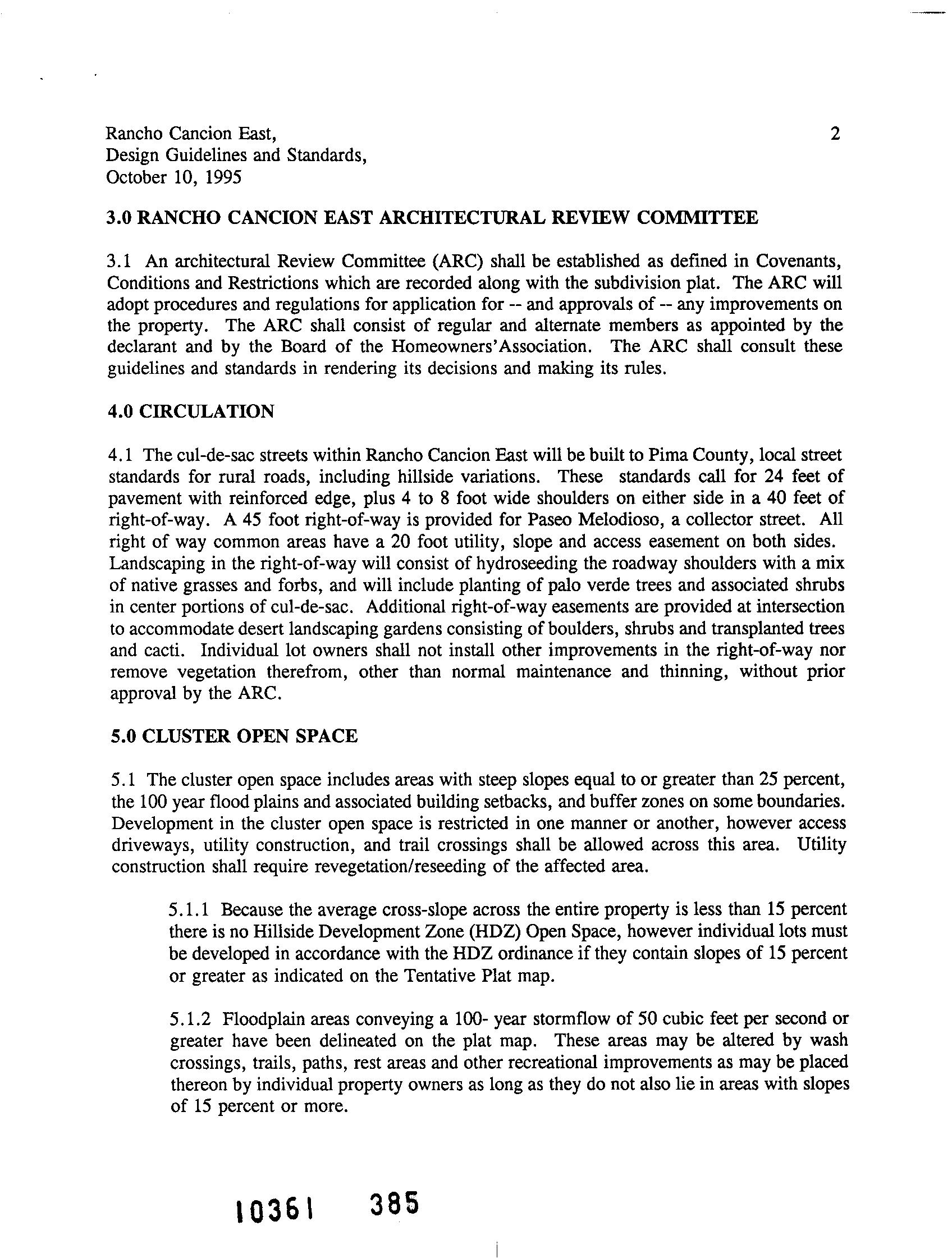 Rancho Cancion East,
Design Guidelines and Standards,
October 10, 1995

2

3.0 RANCHO CANCION EAST ARCHITECTURAL REVIEW COMMITTEE

3.1 An architectural Review Committee (ARC) shall be established as defined in Covenants, Conditions and Restrictions which are recorded along with the subdivision plat. The ARC will adopt procedures and regulations for application for -- and approvals of -- any improvements on the property. The ARC shall consist of regular and alternate members as appointed by the declarant and by the Board of the Homeowners'Association. The ARC shall consult these guidelines and standards in rendering its decisions and making its rules.

4.0 CIRCULATION

4.1 The cul-de-sac streets within Rancho Cancion East will be built to Pima County, local street standards for rural roads, including hillside variations. These standards call for 24 feet of pavement with reinforced edge, plus 4 to 8 foot wide shoulders on either side in a 40 feet of right-of-way. A 45 foot right-of-way is provided for Paseo Melodioso, a collector street. All right of way common areas have a 20 foot utility, slope and access easement on both sides. Landscaping in the right-of-way will consist of hydroseeding the roadway shoulders with a mix of native grasses and forbs, and will include planting of palo verde trees and associated shrubs in center portions of cul-de-sac. Additional right-of-way easements are provided at intersection to accommodate desert landscaping gardens consisting of boulders, shrubs and transplanted trees and cacti. Individual lot owners shall not install other improvements in the right-of-way nor remove vegetation therefrom, other than normal maintenance and thinning, without prior approval by the ARC.

5.0 CLUSTER OPEN SPACE

5.1 The cluster open space includes areas with steep slopes equal to or greater than 25 percent, the 100 year flood plains and associated building setbacks, and buffer zones on some boundaries. Development in the cluster open space is restricted in one manner or another, however access driveways, utility construction, and trail crossings shall be allowed across this area. Utility construction shall require revegetation/reseeding of the affected area.

5.1.1 Because the average cross-slope across the entire property is less than 15 percent there is no Hillside Development Zone (HDZ) Open Space, however individual lots must be developed in accordance with the HDZ ordinance if they contain slopes of 15 percent or greater as indicated on the Tentative Plat map.

5.1.2 Floodplain areas conveying a 100- year stormflow of 50 cubic feet per second or greater have been delineated on the plat map. These areas may be altered by wash crossings, trails, paths, rest areas and other recreational improvements as may be placed thereon by individual property owners as long as they do not also lie in areas with slopes of 15 percent or more.

10361 385